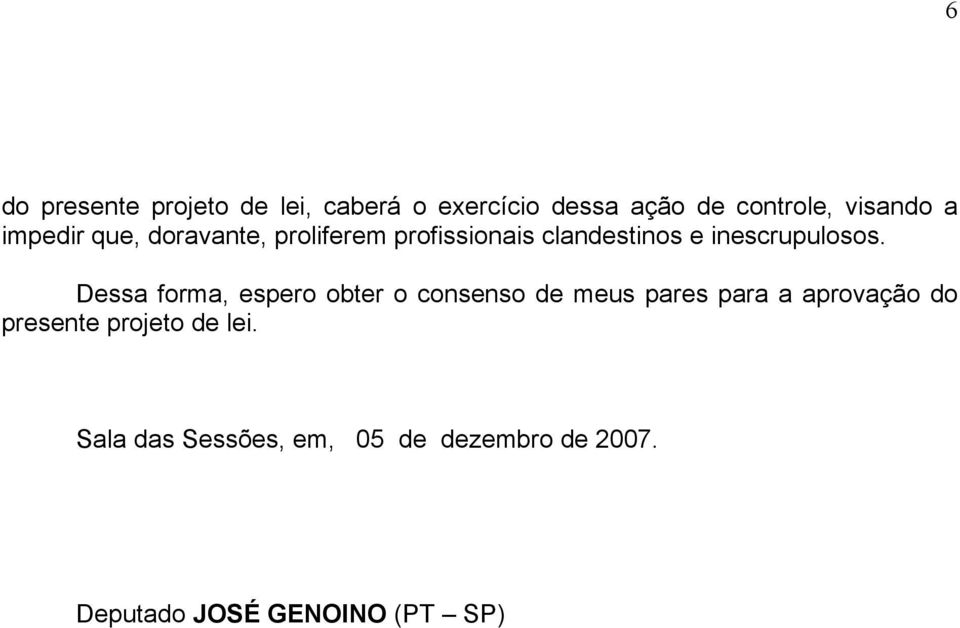 6

do presente projeto de lei, caberá o exercício dessa ação de controle, visando a impedir que, doravante, proliferem profissionais clandestinos e inescrupulosos.

Dessa forma, espero obter o consenso de meus pares para a aprovação do presente projeto de lei.

Sala das Sessões, em, 05 de dezembro de 2007.

Deputado JOSÉ GENOINO (PT – SP)